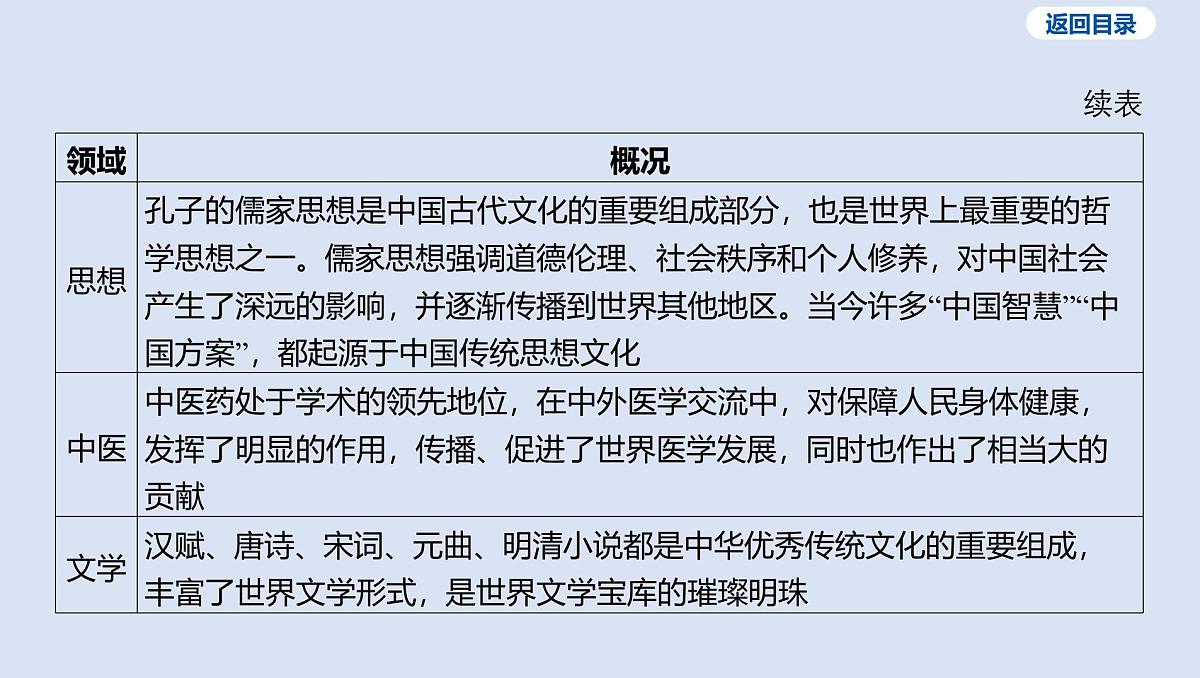 返回目录

续表

| 领域 | 概况 |
|---|---|
| 思想 | 孔子的儒家思想是中国古代文化的重要组成部分，也是世界上最重要的哲学思想之一。儒家思想强调道德伦理、社会秩序和个人修养，对中国社会产生了深远的影响，并逐渐传播到世界其他地区。当今许多“中国智慧”“中国方案”，都起源于中国传统思想文化 |
| 中医 | 中医药处于学术的领先地位，在中外医学交流中，对保障人民身体健康，发挥了明显的作用，传播、促进了世界医学发展，同时也作出了相当大的贡献 |
| 文学 | 汉赋、唐诗、宋词、元曲、明清小说都是中华优秀传统文化的重要组成，丰富了世界文学形式，是世界文学宝库的璀璨明珠 |